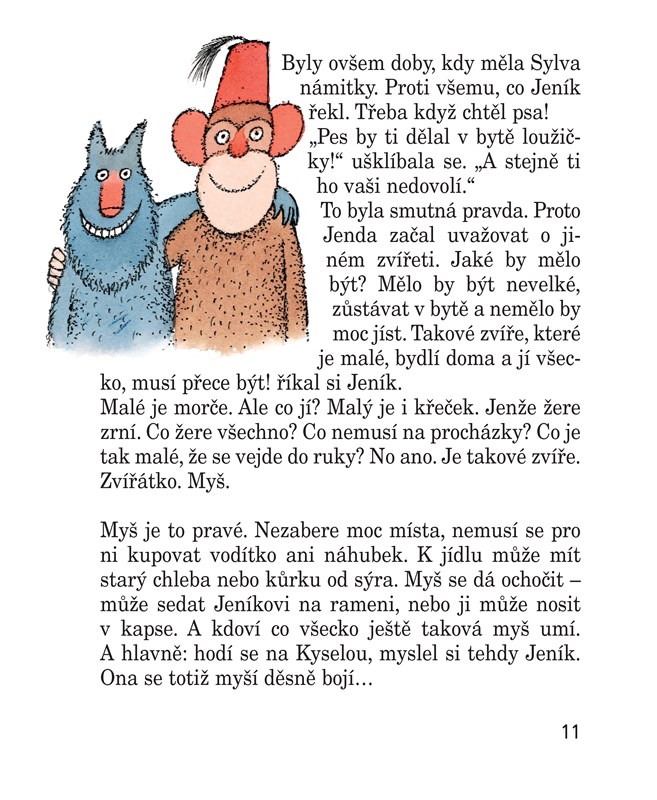 Byly ovšem doby, kdy měla Sylva námitky. Proti všemu, co Jeník řekl. Třeba když chtěl psa! „Pes by ti dělal v bytě loužičky!“ ušklíbala se. „A stejně ti ho vaši nedovolí.“

To byla smutná pravda. Proto Jenda začal uvažovat o jiném zvířeti. Jaké by mělo být? Mělo by být nevelké, zůstávat v bytě a nemělo by moc jíst. Takové zvíře, které je malé, bydlí doma a jí všecko, musí přece být! říkal si Jeník.

Malé je morče. Ale co jí? Malý je i křeček. Jenže žere zrní. Co žere všechno? Co nemusí na procházky? Co je tak malé, že se vejde do ruky? No ano. Je takové zvíře. Zvířátko. Myš.

Myš je to pravé. Nezabere moc místa, nemusí se pro ni kupovat vodítko ani náhubek. K jídlu může mít starý chleba nebo kůrku od sýra. Myš se dá ochočit – může sedat Jeníkovi na rameni, nebo ji může nosit v kapse. A kdoví co všecko ještě taková myš umí. A hlavně: hodí se na Kyselou, myslel si tehdy Jeník. Ona se totiž myší děsně bojí…

11